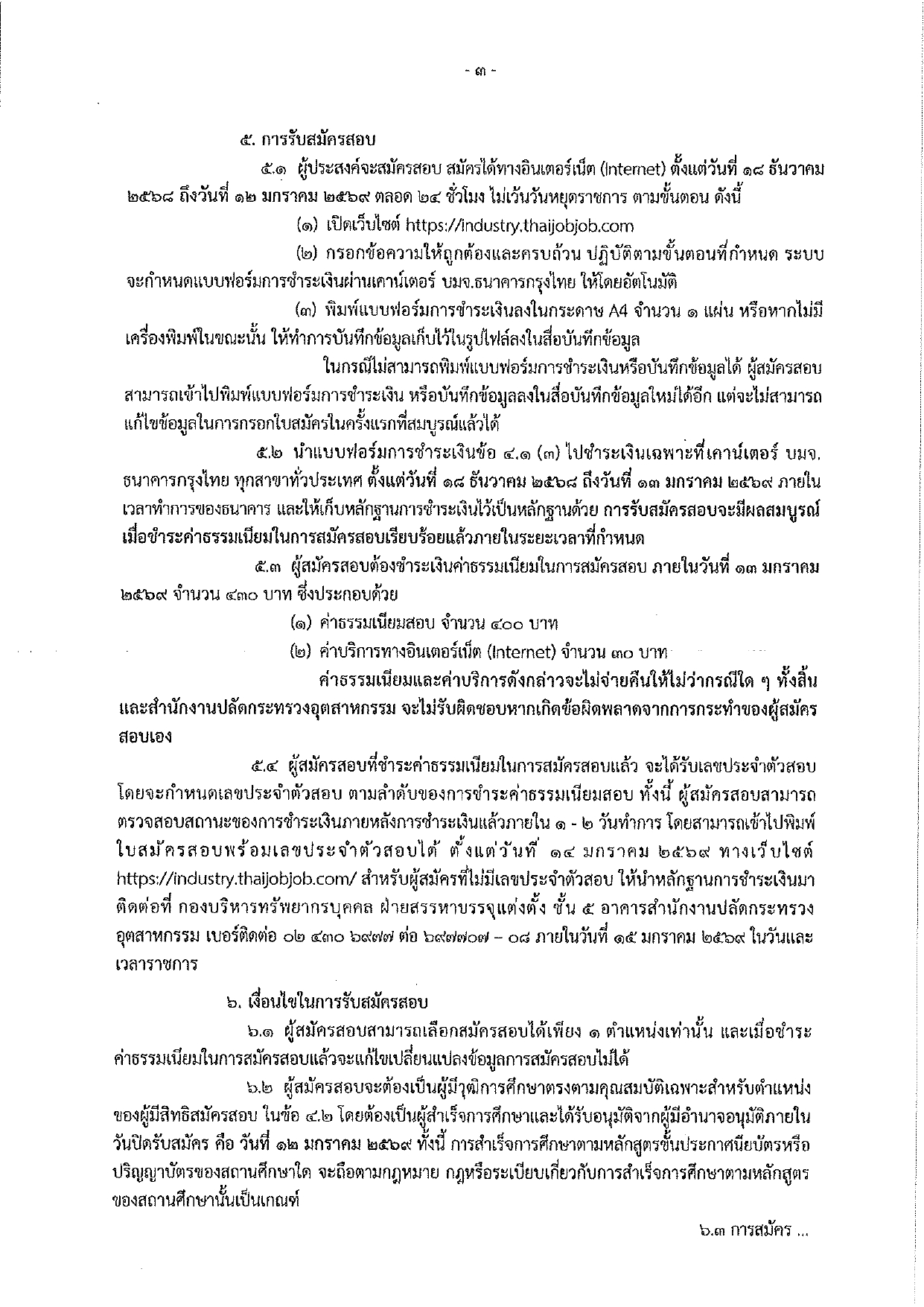 - ๓ -

๕. การรับสมัครสอบ

๕.๑ ผู้ประสงค์จะสมัครสอบ สมัครได้ทางอินเตอร์เน็ต (Internet) ตั้งแต่วันที่ ๑๘ ธันวาคม ๒๕๖๘ ถึงวันที่ ๑๒ มกราคม ๒๕๖๙ ตลอด ๒๔ ชั่วโมง ไม่เว้นวันหยุดราชการ ตามขั้นตอน ดังนี้

(๑) เปิดเว็บไซต์ https://industry.thaijobjob.com

(๒) กรอกข้อความให้ถูกต้องและครบถ้วน ปฏิบัติตามขั้นตอนที่กำหนด ระบบจะกำหนดแบบฟอร์มการชำระเงินผ่านเคาน์เตอร์ บมจ.ธนาคารกรุงไทย ให้โดยอัตโนมัติ

(๓) พิมพ์แบบฟอร์มการชำระเงินลงในกระดาษ A4 จำนวน ๑ แผ่น หรือหากไม่มีเครื่องพิมพ์ในขณะนั้น ให้ทำการบันทึกข้อมูลเก็บไว้ในรูปไฟล์ลงในสื่อบันทึกข้อมูล

ในกรณีไม่สามารถพิมพ์แบบฟอร์มการชำระเงินหรือบันทึกข้อมูลได้ ผู้สมัครสอบสามารถเข้าไปพิมพ์แบบฟอร์มการชำระเงิน หรือบันทึกข้อมูลลงในสื่อบันทึกข้อมูลใหม่ได้อีก แต่จะไม่สามารถแก้ไขข้อมูลในการกรอกใบสมัครในครั้งแรกที่สมบูรณ์แล้วได้

๕.๒ นำแบบฟอร์มการชำระเงินข้อ ๔.๑ (๓) ไปชำระเงินเฉพาะที่เคาน์เตอร์ บมจ.ธนาคารกรุงไทย ทุกสาขาทั่วประเทศ ตั้งแต่วันที่ ๑๘ ธันวาคม ๒๕๖๘ ถึงวันที่ ๑๓ มกราคม ๒๕๖๙ ภายในเวลาทำการของธนาคาร และให้เก็บหลักฐานการชำระเงินไว้เป็นหลักฐานด้วย การรับสมัครสอบจะมีผลสมบูรณ์เมื่อชำระค่าธรรมเนียมในการสมัครสอบเรียบร้อยแล้วภายในระยะเวลาที่กำหนด

๕.๓ ผู้สมัครสอบต้องชำระเงินค่าธรรมเนียมในการสมัครสอบ ภายในวันที่ ๑๓ มกราคม ๒๕๖๙ จำนวน ๔๓๐ บาท ซึ่งประกอบด้วย

(๑) ค่าธรรมเนียมสอบ จำนวน ๔๐๐ บาท

(๒) ค่าบริการทางอินเตอร์เน็ต (Internet) จำนวน ๓๐ บาท

ค่าธรรมเนียมและค่าบริการดังกล่าวจะไม่จ่ายคืนให้ไม่ว่ากรณีใด ๆ ทั้งสิ้น และสำนักงานปลัดกระทรวงอุตสาหกรรม จะไม่รับผิดชอบหากเกิดข้อผิดพลาดจากการกระทำของผู้สมัครสอบเอง

๕.๔ ผู้สมัครสอบที่ชำระค่าธรรมเนียมในการสมัครสอบแล้ว จะได้รับเลขประจำตัวสอบ โดยจะกำหนดเลขประจำตัวสอบ ตามลำดับของการชำระค่าธรรมเนียมสอบ ทั้งนี้ ผู้สมัครสอบสามารถตรวจสอบสถานะของการชำระเงินภายหลังการชำระเงินแล้วภายใน ๑ - ๒ วันทำการ โดยสามารถเข้าไปพิมพ์ใบสมัครสอบพร้อมเลขประจำตัวสอบได้ ตั้งแต่วันที่ ๑๔ มกราคม ๒๕๖๙ ทางเว็บไซต์ https://industry.thaijobjob.com/ สำหรับผู้สมัครที่ไม่มีเลขประจำตัวสอบ ให้นำหลักฐานการชำระเงินมาติดต่อที่ กองบริหารทรัพยากรบุคคล ฝ่ายสรรหาบรรจุแต่งตั้ง ชั้น ๕ อาคารสำนักงานปลัดกระทรวงอุตสาหกรรม เบอร์ติดต่อ ๐๒ ๔๓๐ ๖๙๗๗ ต่อ ๖๙๗๗๐๗ – ๐๘ ภายในวันที่ ๑๕ มกราคม ๒๕๖๙ ในวันและเวลาราชการ

๖. เงื่อนไขในการรับสมัครสอบ

๖.๑ ผู้สมัครสอบสามารถเลือกสมัครสอบได้เพียง ๑ ตำแหน่งเท่านั้น และเมื่อชำระค่าธรรมเนียมในการสมัครสอบแล้วจะแก้ไขเปลี่ยนแปลงข้อมูลการสมัครสอบไม่ได้

๖.๒ ผู้สมัครสอบจะต้องเป็นผู้มีวุฒิการศึกษาตรงตามคุณสมบัติเฉพาะสำหรับตำแหน่งของผู้มีสิทธิสมัครสอบ ในข้อ ๔.๒ โดยต้องเป็นผู้สำเร็จการศึกษาและได้รับอนุมัติจากผู้มีอำนาจอนุมัติภายในวันปิดรับสมัคร คือ วันที่ ๑๒ มกราคม ๒๕๖๙ ทั้งนี้ การสำเร็จการศึกษาตามหลักสูตรขั้นประกาศนียบัตรหรือปริญญาบัตรของสถานศึกษาใด จะถือตามกฎหมาย กฎหรือระเบียบเกี่ยวกับการสำเร็จการศึกษาตามหลักสูตรของสถานศึกษานั้นเป็นเกณฑ์

๖.๓ การสมัคร ...